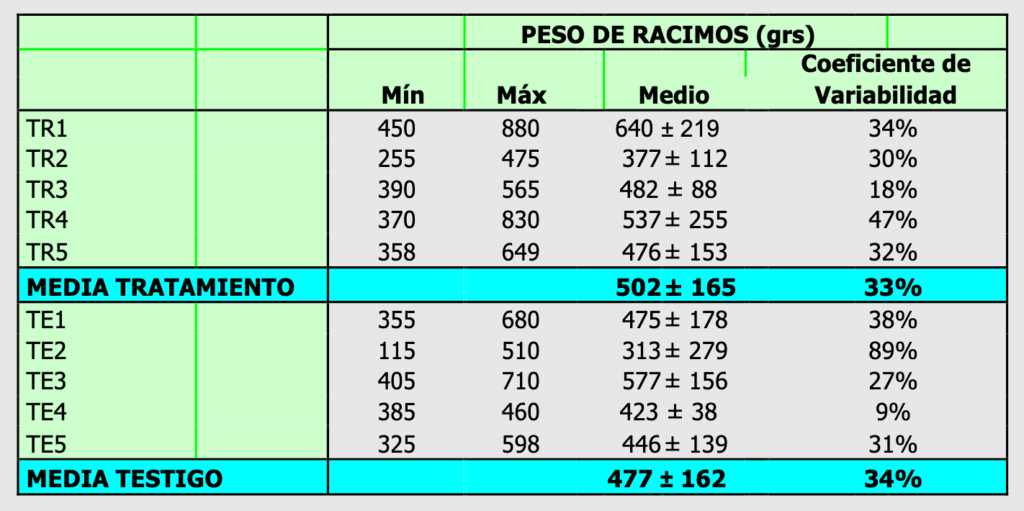 | | PESO DE RACIMOS (grs) | | | |
|---|---|---|---|---|
| | Mín | Máx | Medio | Coeficiente de Variabilidad |
| TR1 | 450 | 880 | 640 ± 219 | 34% |
| TR2 | 255 | 475 | 377 ± 112 | 30% |
| TR3 | 390 | 565 | 482 ± 88 | 18% |
| TR4 | 370 | 830 | 537 ± 255 | 47% |
| TR5 | 358 | 649 | 476 ± 153 | 32% |
| MEDIA TRATAMIENTO | | | 502 ± 165 | 33% |
| TE1 | 355 | 680 | 475 ± 178 | 38% |
| TE2 | 115 | 510 | 313 ± 279 | 89% |
| TE3 | 405 | 710 | 577 ± 156 | 27% |
| TE4 | 385 | 460 | 423 ± 38 | 9% |
| TE5 | 325 | 598 | 446 ± 139 | 31% |
| MEDIA TESTIGO | | | 477 ± 162 | 34% |